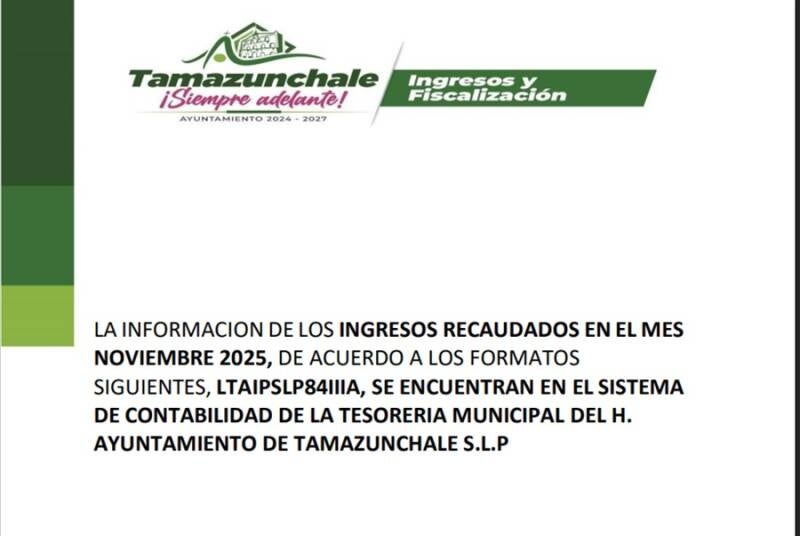 Tamazunchale
¡Siempre adelante!
AYUNTAMIENTO 2024 - 2027

Ingresos y
Fiscalización

LA INFORMACION DE LOS INGRESOS RECAUDADOS EN EL MES NOVIEMBRE 2025, DE ACUERDO A LOS FORMATOS SIGUIENTES, LTAIPSLP84IIIA, SE ENCUENTRAN EN EL SISTEMA DE CONTABILIDAD DE LA TESORERIA MUNICIPAL DEL H. AYUNTAMIENTO DE TAMAZUNCHALE S.L.P